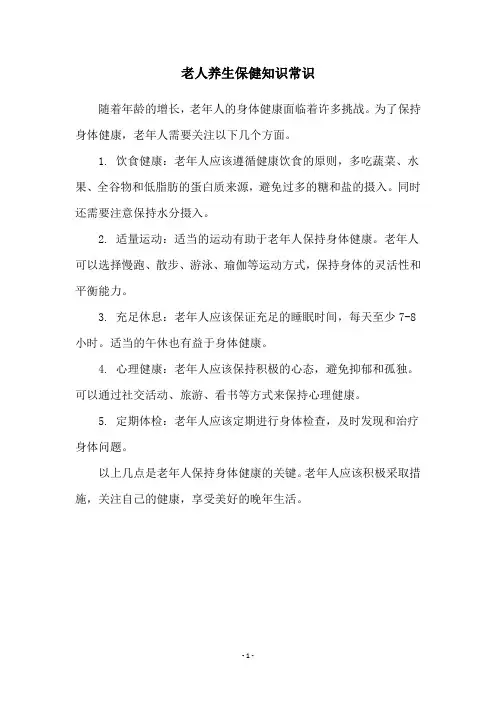 老人养生保健知识常识

随着年龄的增长，老年人的身体健康面临着许多挑战。为了保持身体健康，老年人需要关注以下几个方面。

1. 饮食健康：老年人应该遵循健康饮食的原则，多吃蔬菜、水果、全谷物和低脂肪的蛋白质来源，避免过多的糖和盐的摄入。同时还需要注意保持水分摄入。

2. 适量运动：适当的运动有助于老年人保持身体健康。老年人可以选择慢跑、散步、游泳、瑜伽等运动方式，保持身体的灵活性和平衡能力。

3. 充足休息：老年人应该保证充足的睡眠时间，每天至少 7-8 小时。适当的午休也有益于身体健康。

4. 心理健康：老年人应该保持积极的心态，避免抑郁和孤独。可以通过社交活动、旅游、看书等方式来保持心理健康。

5. 定期体检：老年人应该定期进行身体检查，及时发现和治疗身体问题。

以上几点是老年人保持身体健康的关键。老年人应该积极采取措施，关注自己的健康，享受美好的晚年生活。

- 1 -